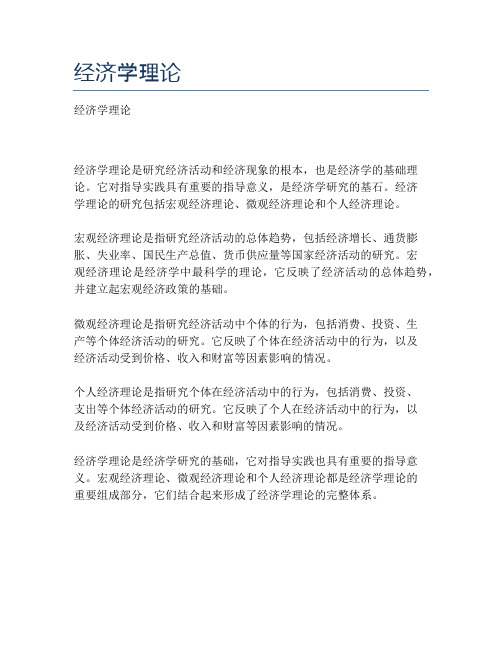 经济学理论

经济学理论

经济学理论是研究经济活动和经济现象的根本，也是经济学的基础理论。它对指导实践具有重要的指导意义，是经济学研究的基石。经济学理论的研究包括宏观经济理论、微观经济理论和个人经济理论。

宏观经济理论是指研究经济活动的总体趋势，包括经济增长、通货膨胀、失业率、国民生产总值、货币供应量等国家经济活动的研究。宏观经济理论是经济学中最科学的理论，它反映了经济活动的总体趋势，并建立起宏观经济政策的基础。

微观经济理论是指研究经济活动中个体的行为，包括消费、投资、生产等个体经济活动的研究。它反映了个体在经济活动中的行为，以及经济活动受到价格、收入和财富等因素影响的情况。

个人经济理论是指研究个体在经济活动中的行为，包括消费、投资、支出等个体经济活动的研究。它反映了个人在经济活动中的行为，以及经济活动受到价格、收入和财富等因素影响的情况。

经济学理论是经济学研究的基础，它对指导实践也具有重要的指导意义。宏观经济理论、微观经济理论和个人经济理论都是经济学理论的重要组成部分，它们结合起来形成了经济学理论的完整体系。